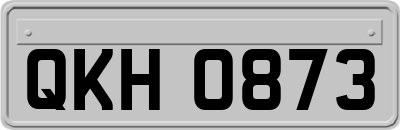 QKH 0873